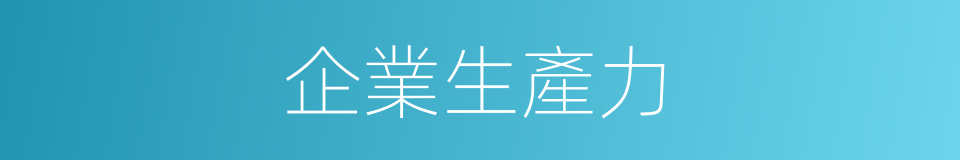 企業生產力